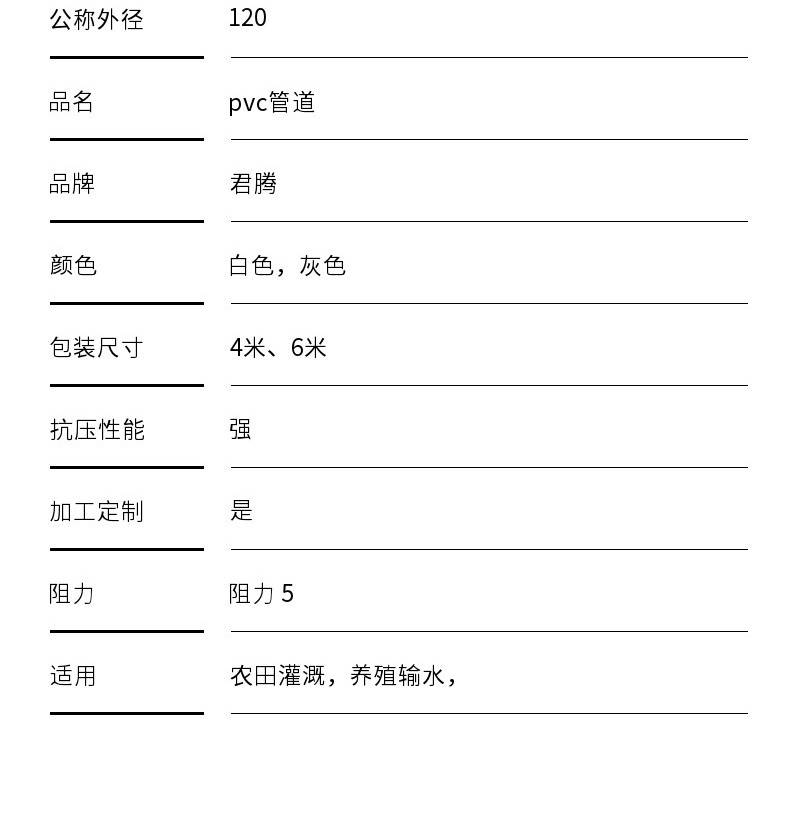 | 公称外径 | 120 |
|---|---|
| 品名 | pvc管道 |
| 品牌 | 君腾 |
| 颜色 | 白色，灰色 |
| 包装尺寸 | 4米、6米 |
| 抗压性能 | 强 |
| 加工定制 | 是 |
| 阻力 | 阻力 5 |
| 适用 | 农田灌溉，养殖输水， |